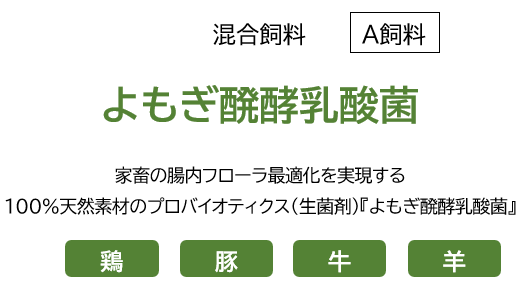 混合飼料 A飼料

よもぎ醗酵乳酸菌

家畜の腸内フローラ最適化を実現する
100%天然素材のプロバイオティクス(生菌剤)『よもぎ醗酵乳酸菌』

鶏 豚 牛 羊